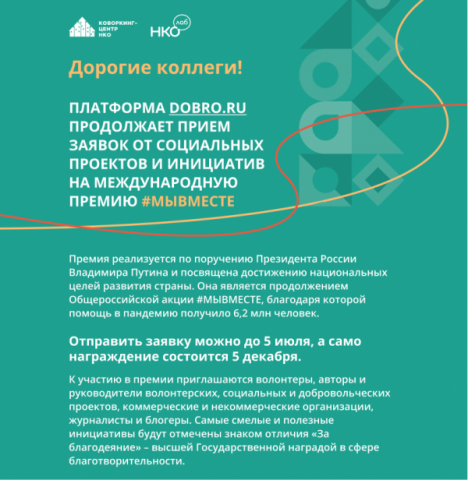 КОВОРКИНГ-ЦЕНТР НКО

НКО лаб

Дорогие коллеги!

ПЛАТФОРМА DOBRO.RU ПРОДОЛЖАЕТ ПРИЕМ ЗАЯВОК ОТ СОЦИАЛЬНЫХ ПРОЕКТОВ И ИНИЦИАТИВ НА МЕЖДУНАРОДНУЮ ПРЕМИЮ #МЫВМЕСТЕ

Премия реализуется по поручению Президента России Владимира Путина и посвящена достижению национальных целей развития страны. Она является продолжением Общероссийской акции #МЫВМЕСТЕ, благодаря которой помощь в пандемию получило 6,2 млн человек.

Отправить заявку можно до 5 июля, а само награждение состоится 5 декабря.

К участию в премии приглашаются волонтеры, авторы и руководители волонтерских, социальных и добровольческих проектов, коммерческие и некоммерческие организации, журналисты и блогеры. Самые смелые и полезные инициативы будут отмечены знаком отличия «За благодеяние» – высшей Государственной наградой в сфере благотворительности.